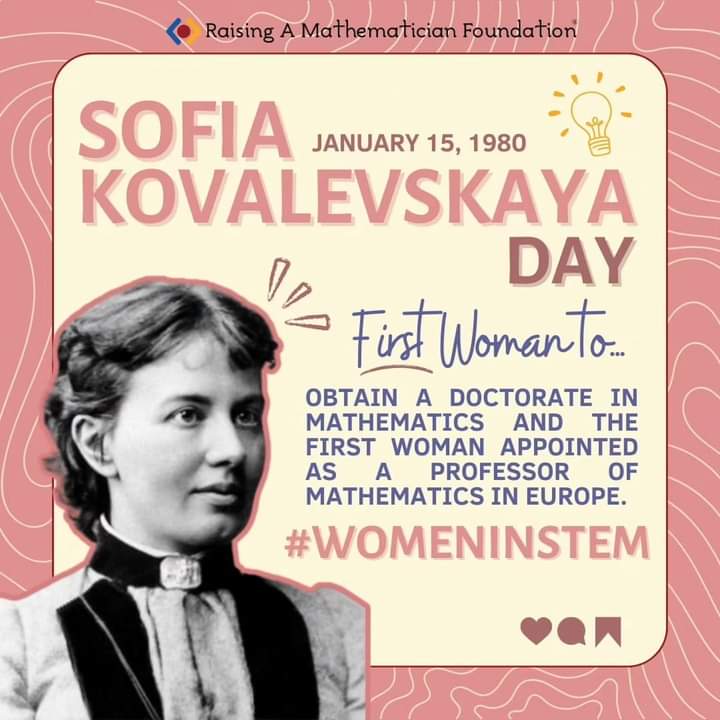 Raising A Mathematician Foundation

SOFIA
JANUARY 15, 1980
KOVALEVSKAYA
DAY

First Woman to...

OBTAIN A DOCTORATE IN MATHEMATICS AND THE FIRST WOMAN APPOINTED AS A PROFESSOR OF MATHEMATICS IN EUROPE.

#WOMENINSTEM